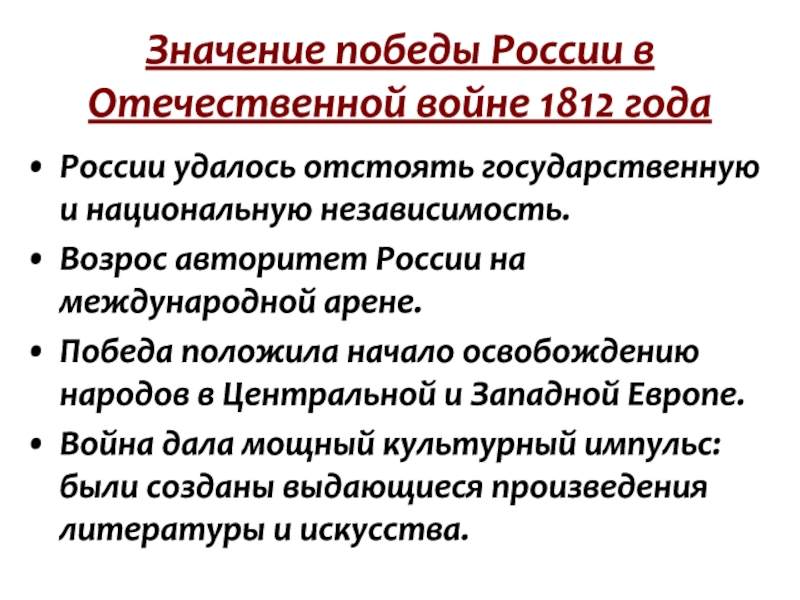 Значение победы России в Отечественной войне 1812 года

• России удалось отстоять государственную и национальную независимость.
• Возрос авторитет России на международной арене.
• Победа положила начало освобождению народов в Центральной и Западной Европе.
• Война дала мощный культурный импульс: были созданы выдающиеся произведения литературы и искусства.